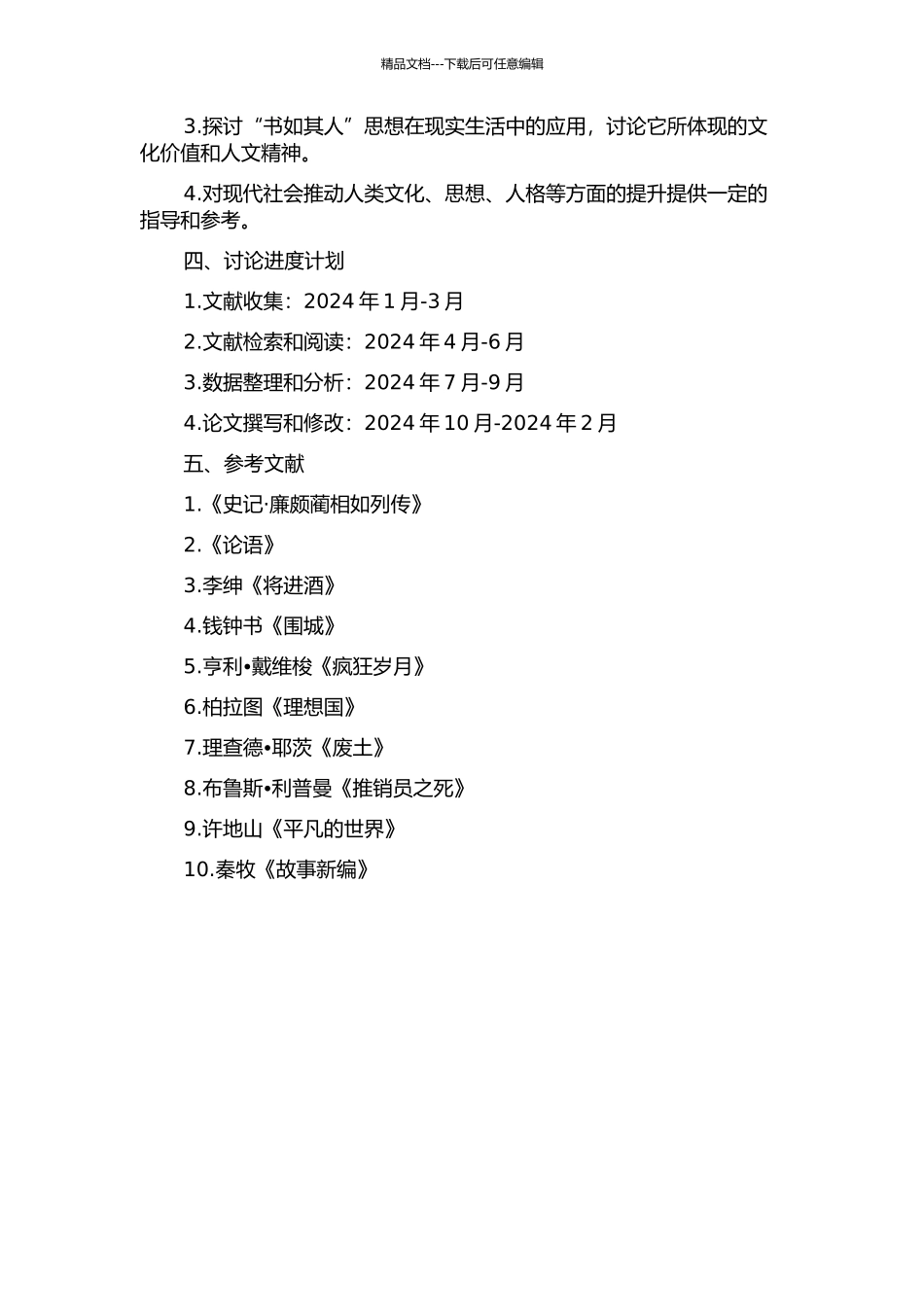 精品文档---下载后可任意编辑

3.探讨“书如其人”思想在现实生活中的应用，讨论它所体现的文化价值和人文精神。

4.对现代社会推动人类文化、思想、人格等方面的提升提供一定的指导和参考。

四、讨论进度计划

1.文献收集：2024 年 1 月-3 月

2.文献检索和阅读：2024 年 4 月-6 月

3.数据整理和分析：2024 年 7 月-9 月

4.论文撰写和修改：2024 年 10 月-2024 年 2 月

五、参考文献

1.《史记·廉颇蔺相如列传》

2.《论语》

3.李绅《将进酒》

4.钱钟书《围城》

5.亨利•戴维梭《疯狂岁月》

6.柏拉图《理想国》

7.理查德•耶茨《废土》

8.布鲁斯•利普曼《推销员之死》

9.许地山《平凡的世界》

10.秦牧《故事新编》